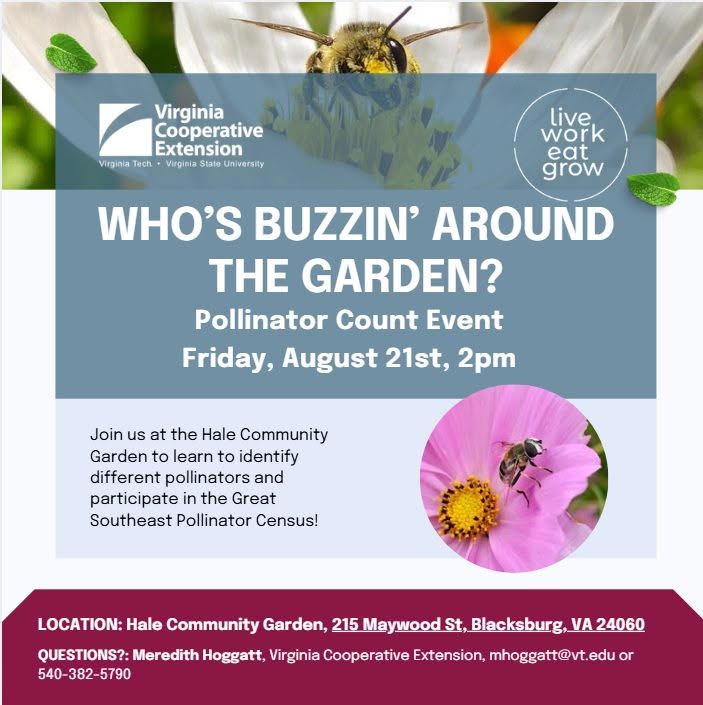 Virginia Cooperative Extension
Virginia Tech. • Virginia State University

live
work
eat
grow

WHO'S BUZZIN' AROUND THE GARDEN?

Pollinator Count Event
Friday, August 21st, 2pm

Join us at the Hale Community Garden to learn to identify different pollinators and participate in the Great Southeast Pollinator Census!

LOCATION: Hale Community Garden, 215 Maywood St, Blacksburg, VA 24060

QUESTIONS?: Meredith Hoggatt, Virginia Cooperative Extension, mhoggatt@vt.edu or 540-382-5790